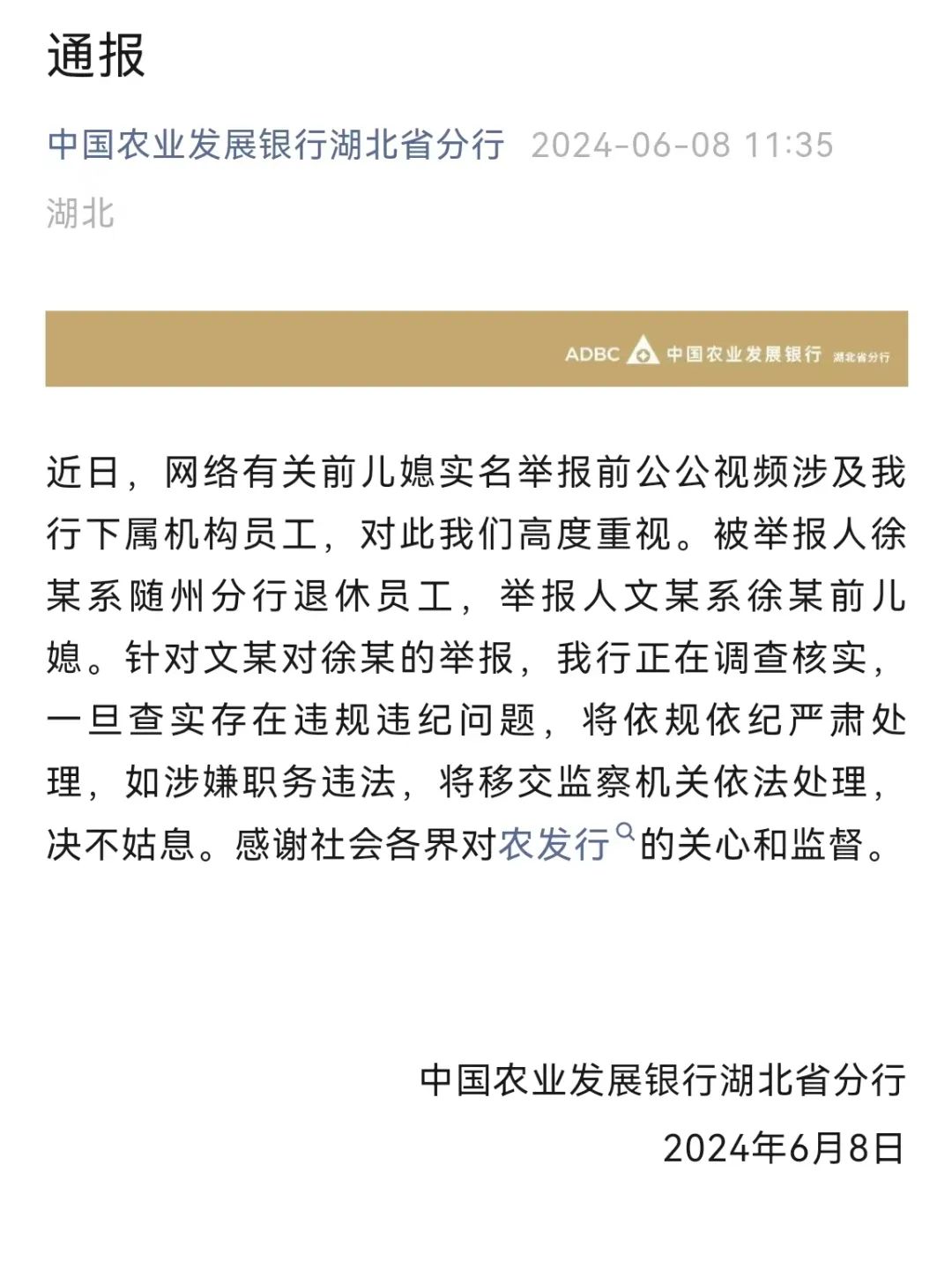 通报

中国农业发展银行湖北省分行 2024-06-08 11:35

湖北

ADBC 中国农业发展银行 湖北省分行

近日，网络有关前儿媳实名举报前公公视频涉及我行下属机构员工，对此我们高度重视。被举报人徐某系随州分行退休员工，举报人文某系徐某前儿媳。针对文某对徐某的举报，我行正在调查核实，一旦查实存在违规违纪问题，将依规依纪严肃处理，如涉嫌职务违法，将移交监察机关依法处理，决不姑息。感谢社会各界对农发行的关心和监督。

中国农业发展银行湖北省分行

2024年6月8日